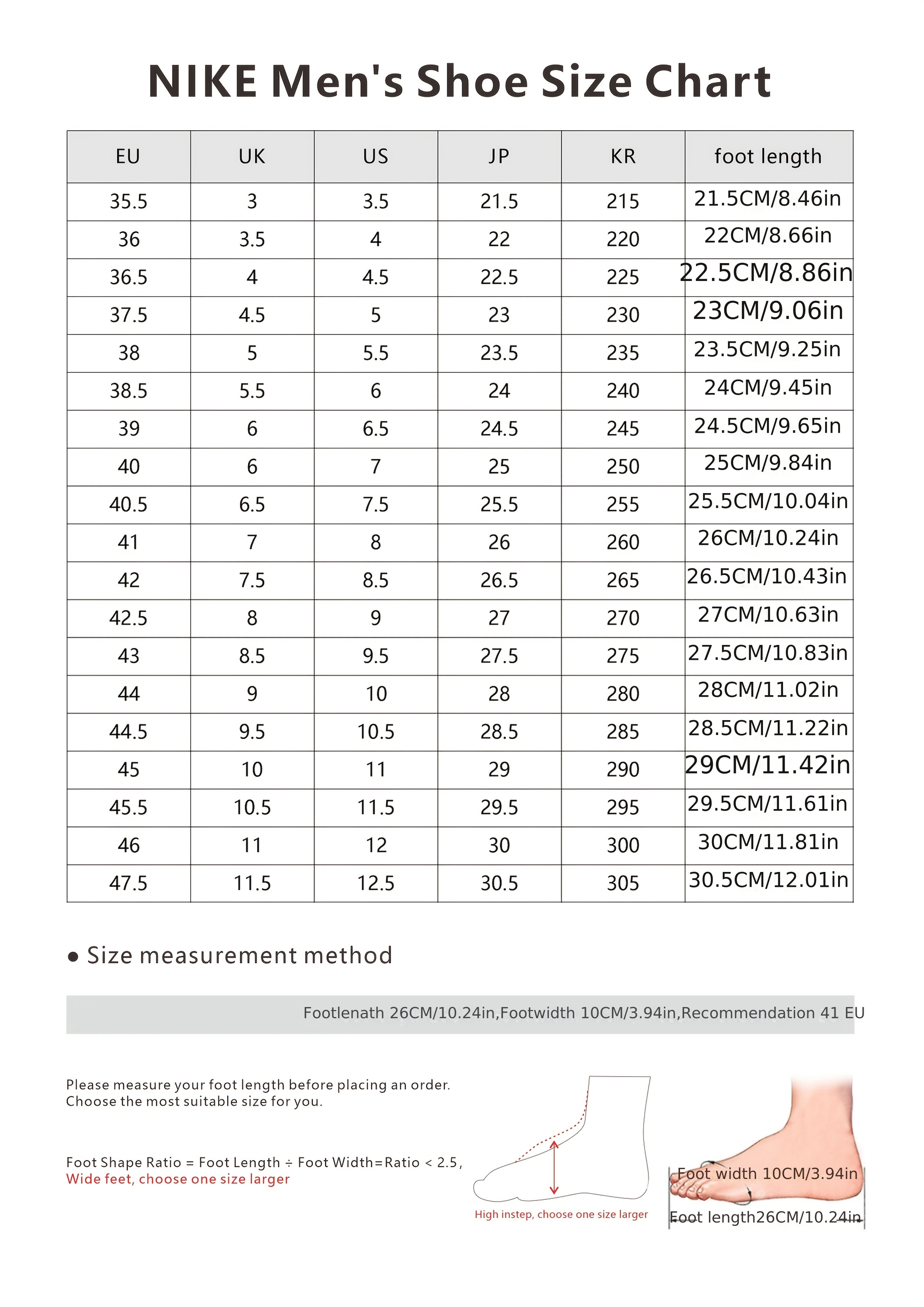 NIKE Men's Shoe Size Chart

| EU | UK | US | JP | KR | foot length |
|---|---|---|---|---|---|
| 35.5 | 3 | 3.5 | 21.5 | 215 | 21.5CM/8.46in |
| 36 | 3.5 | 4 | 22 | 220 | 22CM/8.66in |
| 36.5 | 4 | 4.5 | 22.5 | 225 | 22.5CM/8.86in |
| 37.5 | 4.5 | 5 | 23 | 230 | 23CM/9.06in |
| 38 | 5 | 5.5 | 23.5 | 235 | 23.5CM/9.25in |
| 38.5 | 5.5 | 6 | 24 | 240 | 24CM/9.45in |
| 39 | 6 | 6.5 | 24.5 | 245 | 24.5CM/9.65in |
| 40 | 6 | 7 | 25 | 250 | 25CM/9.84in |
| 40.5 | 6.5 | 7.5 | 25.5 | 255 | 25.5CM/10.04in |
| 41 | 7 | 8 | 26 | 260 | 26CM/10.24in |
| 42 | 7.5 | 8.5 | 26.5 | 265 | 26.5CM/10.43in |
| 42.5 | 8 | 9 | 27 | 270 | 27CM/10.63in |
| 43 | 8.5 | 9.5 | 27.5 | 275 | 27.5CM/10.83in |
| 44 | 9 | 10 | 28 | 280 | 28CM/11.02in |
| 44.5 | 9.5 | 10.5 | 28.5 | 285 | 28.5CM/11.22in |
| 45 | 10 | 11 | 29 | 290 | 29CM/11.42in |
| 45.5 | 10.5 | 11.5 | 29.5 | 295 | 29.5CM/11.61in |
| 46 | 11 | 12 | 30 | 300 | 30CM/11.81in |
| 47.5 | 11.5 | 12.5 | 30.5 | 305 | 30.5CM/12.01in |

● Size measurement method

Footlenath 26CM/10.24in,Footwidth 10CM/3.94in,Recommendation 41 EU

Please measure your foot length before placing an order. Choose the most suitable size for you.

Foot Shape Ratio = Foot Length ÷ Foot Width=Ratio < 2.5, Wide feet, choose one size larger

High instep, choose one size larger

Foot width 10CM/3.94in

Foot length26CM/10.24in